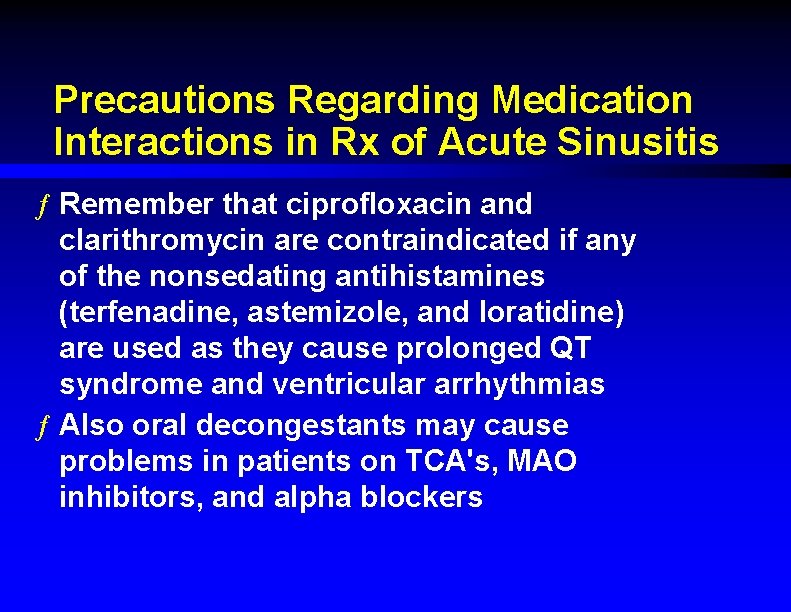 Precautions Regarding Medication Interactions in Rx of Acute Sinusitis

ƒ Remember that ciprofloxacin and clarithromycin are contraindicated if any of the nonsedating antihistamines (terfenadine, astemizole, and loratidine) are used as they cause prolonged QT syndrome and ventricular arrhythmias

ƒ Also oral decongestants may cause problems in patients on TCA's, MAO inhibitors, and alpha blockers